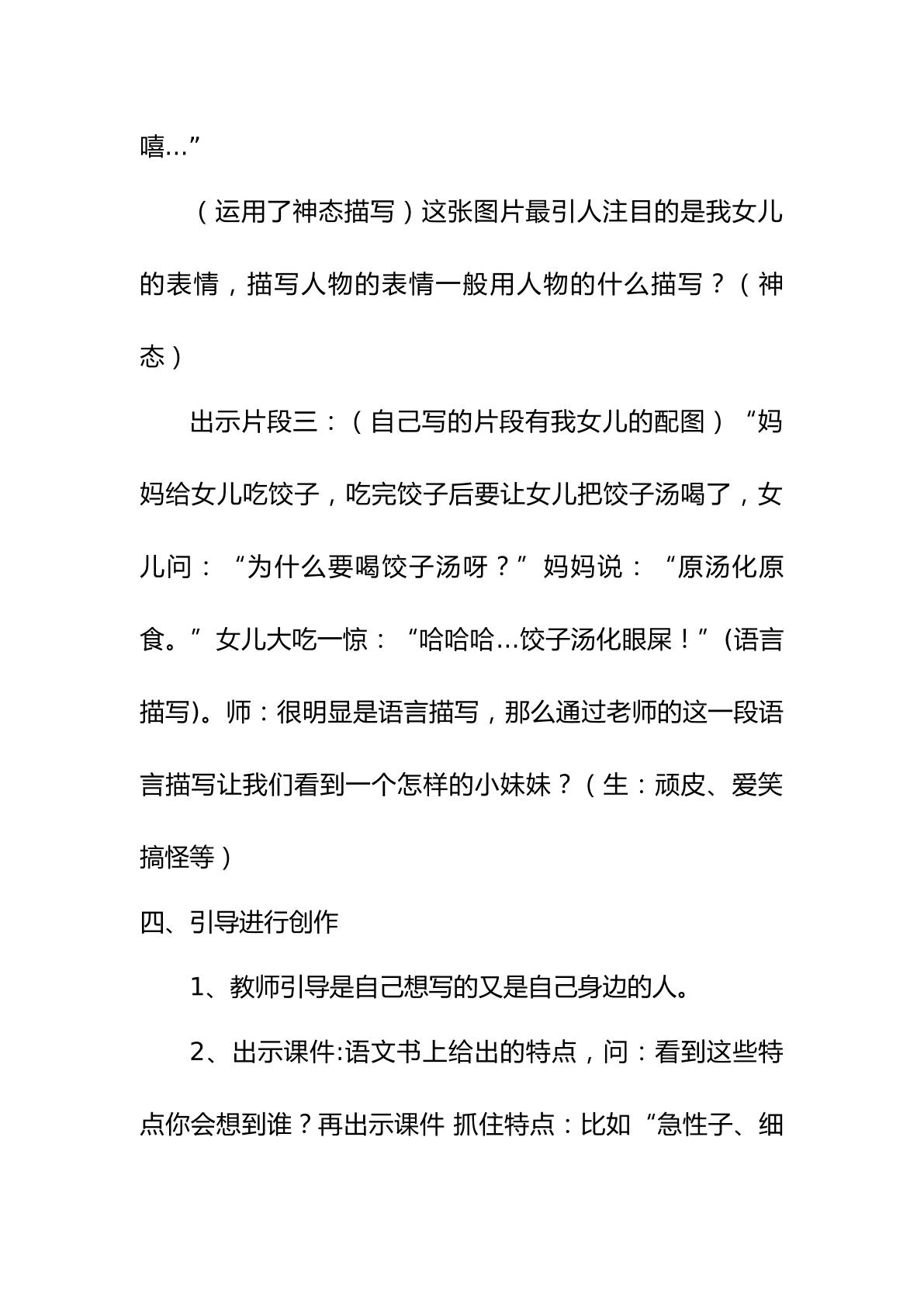 嘻…”

（运用了神态描写）这张图片最引人注目的是我女儿的表情，描写人物的表情一般用人物的什么描写？（神态）

出示片段三：（自己写的片段有我女儿的配图）“妈妈给女儿吃饺子，吃完饺子后要让女儿把饺子汤喝了，女儿问：“为什么要喝饺子汤呀？”妈妈说：“原汤化原食。”女儿大吃一惊：“哈哈哈…饺子汤化眼屎！”(语言描写)。师：很明显是语言描写，那么通过老师的这一段语言描写让我们看到一个怎样的小妹妹？（生：顽皮、爱笑搞怪等）

四、引导进行创作

1、教师引导是自己想写的又是自己身边的人。

2、出示课件:语文书上给出的特点，问：看到这些特点你会想到谁？再出示课件 抓住特点：比如“急性子、细